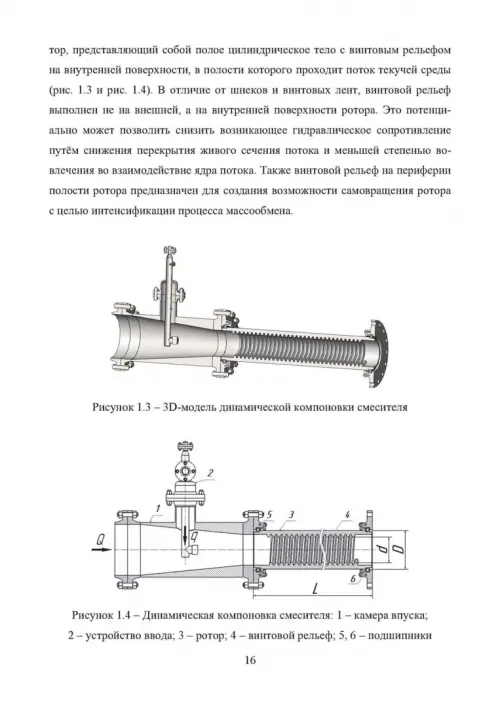 тор, представляющий собой полое цилиндрическое тело с винтовым рельефом на внутренней поверхности, в полости которого проходит поток текучей среды (рис. 1.3 и рис. 1.4). В отличие от шнеков и винтовых лент, винтовой рельеф выполнен не на внешней, а на внутренней поверхности ротора. Это потенциально может позволить снизить возникающее гидравлическое сопротивление путём снижения перекрытия живого сечения потока и меньшей степенью вовлечения во взаимодействие ядра потока. Также винтовой рельеф на периферии полости ротора предназначен для создания возможности самовращения ротора с целью интенсификации процесса массообмена.

Рисунок 1.3 – 3D-модель динамической компоновки смесителя

2
1
5
3
4
Q
q
d
D
6
L

Рисунок 1.4 – Динамическая компоновка смесителя: 1 – камера впуска; 2 – устройство ввода; 3 – ротор; 4 – винтовой рельеф; 5, 6 – подшипники

16